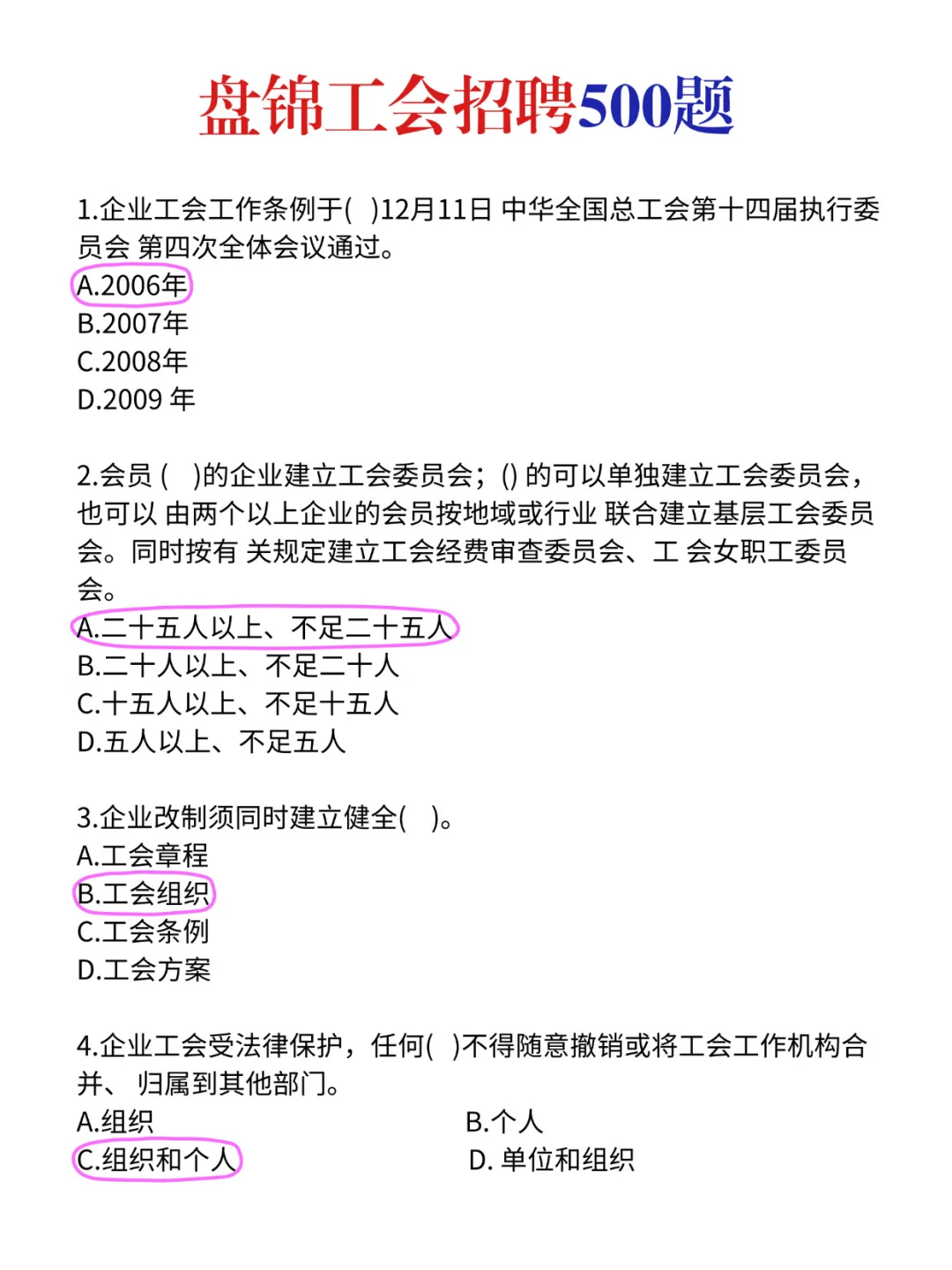 盘锦工会招聘500题

1.企业工会工作条例于(　)12月11日 中华全国总工会第十四届执行委员会 第四次全体会议通过。
A.2006年
B.2007年
C.2008年
D.2009 年

2.会员 (　)的企业建立工会委员会；() 的可以单独建立工会委员会，也可以 由两个以上企业的会员按地域或行业 联合建立基层工会委员会。同时按有 关规定建立工会经费审查委员会、工 会女职工委员会。
A.二十五人以上、不足二十五人
B.二十人以上、不足二十人
C.十五人以上、不足十五人
D.五人以上、不足五人

3.企业改制须同时建立健全(　)。
A.工会章程
B.工会组织
C.工会条例
D.工会方案

4.企业工会受法律保护，任何(　)不得随意撤销或将工会工作机构合并、 归属到其他部门。
A.组织
B.个人
C.组织和个人
D. 单位和组织